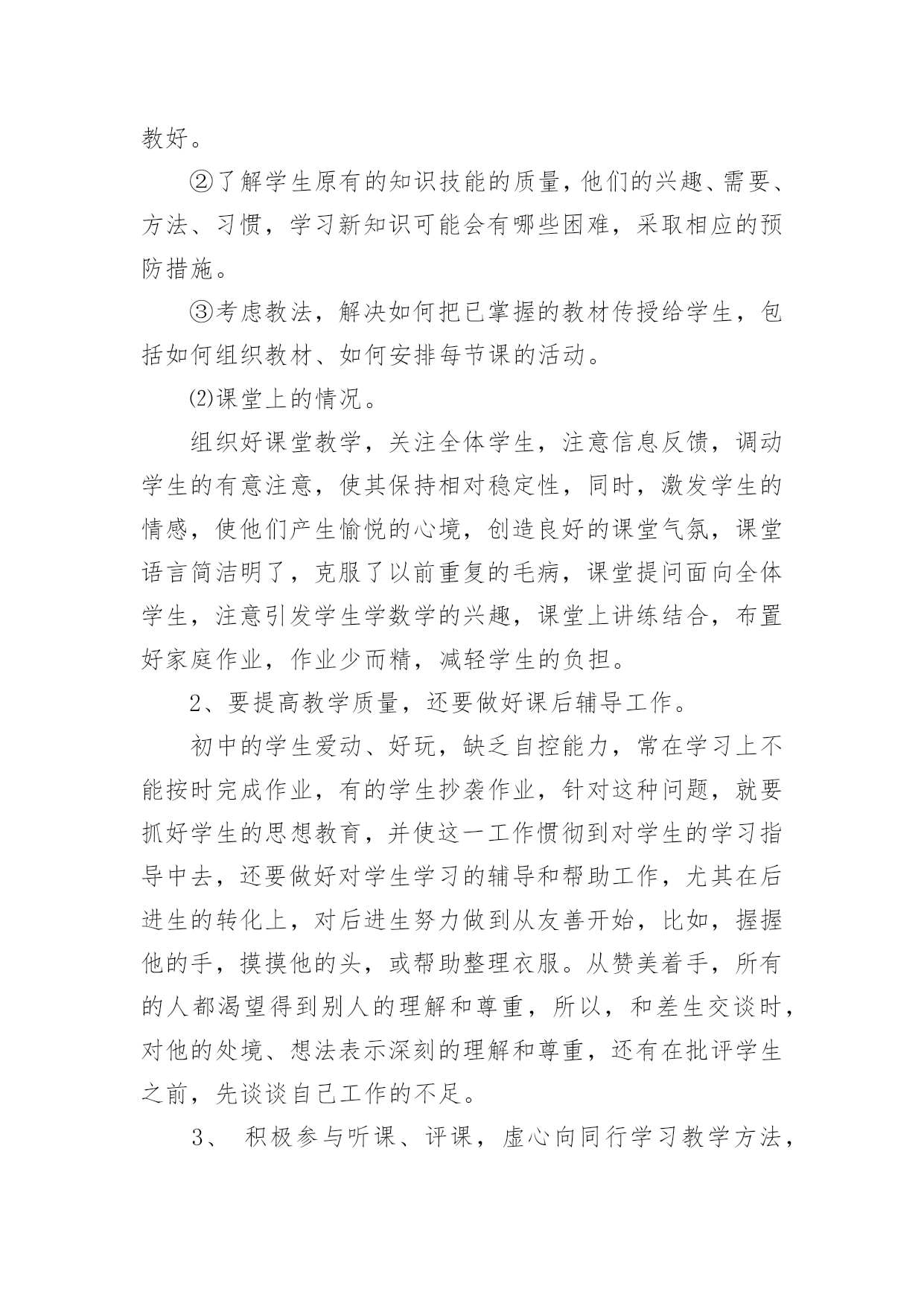 教好。

②了解学生原有的知识技能的质量，他们的兴趣、需要、方法、习惯，学习新知识可能会有哪些困难，采取相应的预防措施。

③考虑教法，解决如何把已掌握的教材传授给学生，包括如何组织教材、如何安排每节课的活动。

⑵课堂上的情况。

组织好课堂教学，关注全体学生，注意信息反馈，调动学生的有意注意，使其保持相对稳定性，同时，激发学生的情感，使他们产生愉悦的心境，创造良好的课堂气氛，课堂语言简洁明了，克服了以前重复的毛病，课堂提问面向全体学生，注意引发学生学数学的兴趣，课堂上讲练结合，布置好家庭作业，作业少而精，减轻学生的负担。

2、要提高教学质量，还要做好课后辅导工作。

初中的学生爱动、好玩，缺乏自控能力，常在学习上不能按时完成作业，有的学生抄袭作业，针对这种问题，就要抓好学生的思想教育，并使这一工作惯彻到对学生的学习指导中去，还要做好对学生学习的辅导和帮助工作，尤其在后进生的转化上，对后进生努力做到从友善开始，比如，握握他的手，摸摸他的头，或帮助整理衣服。从赞美着手，所有的人都渴望得到别人的理解和尊重，所以，和差生交谈时，对他的处境、想法表示深刻的理解和尊重，还有在批评学生之前，先谈谈自己工作的不足。

3、 积极参与听课、评课，虚心向同行学习教学方法，